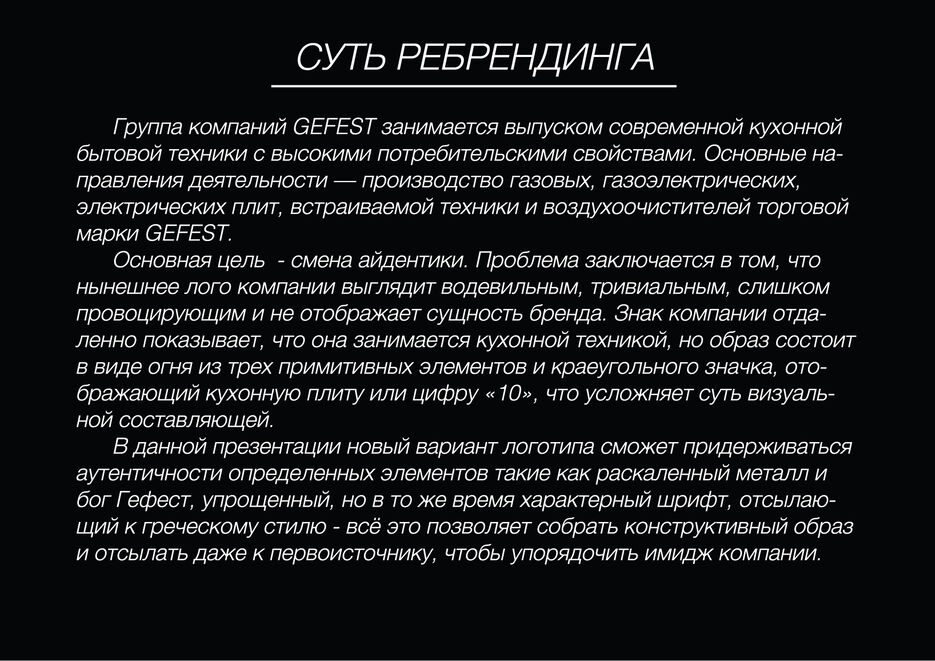 СУТЬ РЕБРЕНДИНГА

Группа компаний GEFEST занимается выпуском современной кухонной бытовой техники с высокими потребительскими свойствами. Основные направления деятельности — производство газовых, газоэлектрических, электрических плит, встраиваемой техники и воздухоочистителей торговой марки GEFEST.

Основная цель - смена айдентики. Проблема заключается в том, что нынешнее лого компании выглядит водевильным, тривиальным, слишком провоцирующим и не отображает сущность бренда. Знак компании отдаленно показывает, что она занимается кухонной техникой, но образ состоит в виде огня из трех примитивных элементов и краеугольного значка, отображающий кухонную плиту или цифру «10», что усложняет суть визуальной составляющей.

В данной презентации новый вариант логотипа сможет придерживаться аутентичности определенных элементов такие как раскаленный металл и бог Гефест, упрощенный, но в то же время характерный шрифт, отсылающий к греческому стилю - всё это позволяет собрать конструктивный образ и отсылать даже к первоисточнику, чтобы упорядочить имидж компании.